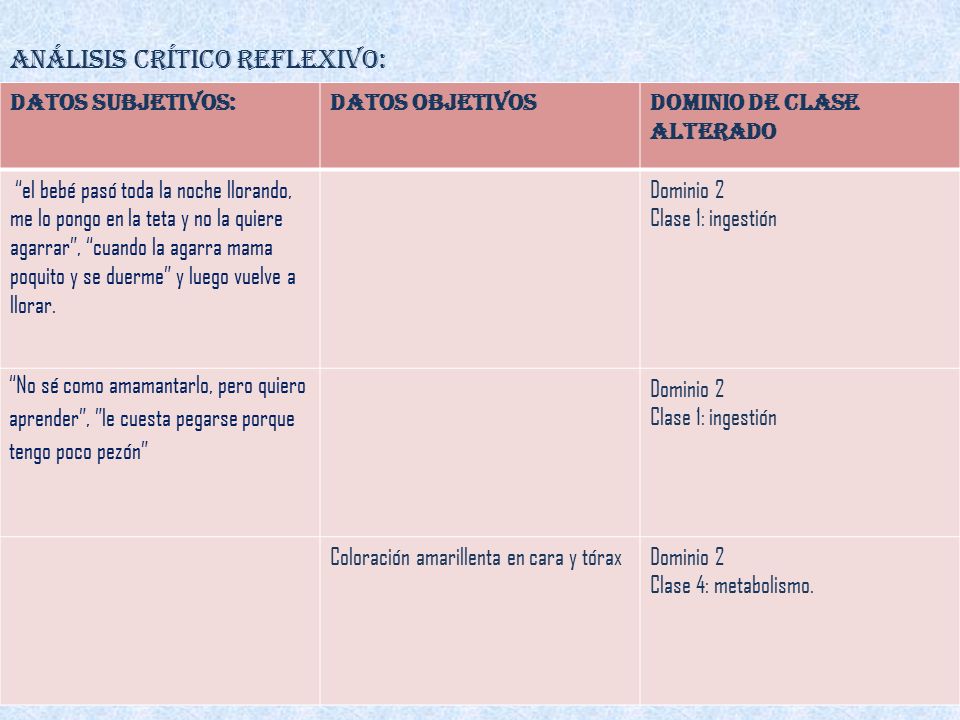 ANÁLISIS CRÍTICO REFLEXIVO:

| DATOS SUBJETIVOS: | DATOS OBJETIVOS | DOMINIO DE CLASE ALTERADO |
|---|---|---|
| "el bebé pasó toda la noche llorando, me lo pongo en la teta y no la quiere agarrar", "cuando la agarra mama poquito y se duerme" y luego vuelve a llorar. | | Dominio 2 Clase 1: ingestión |
| "No sé como amamantarlo, pero quiero aprender", "le cuesta pegarse porque tengo poco pezón" | | Dominio 2 Clase 1: ingestión |
| | Coloración amarillenta en cara y tórax | Dominio 2 Clase 4: metabolismo. |